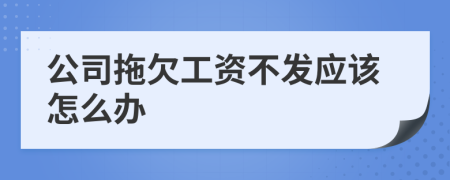 公司拖欠工资不发应该怎么办